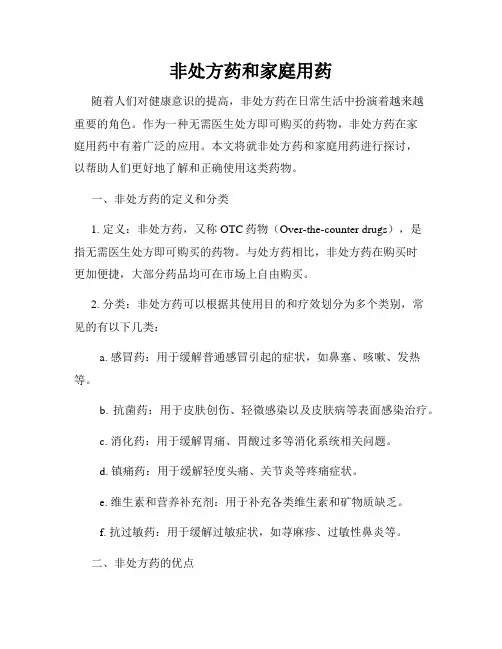 非处方药和家庭用药

随着人们对健康意识的提高，非处方药在日常生活中扮演着越来越重要的角色。作为一种无需医生处方即可购买的药物，非处方药在家庭用药中有着广泛的应用。本文将就非处方药和家庭用药进行探讨，以帮助人们更好地了解和正确使用这类药物。

一、非处方药的定义和分类

1. 定义：非处方药，又称 OTC 药物（Over-the-counter drugs），是指无需医生处方即可购买的药物。与处方药相比，非处方药在购买时更加便捷，大部分药品均可在市场上自由购买。

2. 分类：非处方药可以根据其使用目的和疗效划分为多个类别，常见的有以下几类：

a. 感冒药：用于缓解普通感冒引起的症状，如鼻塞、咳嗽、发热等。

b. 抗菌药：用于皮肤创伤、轻微感染以及皮肤病等表面感染治疗。

c. 消化药：用于缓解胃痛、胃酸过多等消化系统相关问题。

d. 镇痛药：用于缓解轻度头痛、关节炎等疼痛症状。

e. 维生素和营养补充剂：用于补充各类维生素和矿物质缺乏。

f. 抗过敏药：用于缓解过敏症状，如荨麻疹、过敏性鼻炎等。

二、非处方药的优点